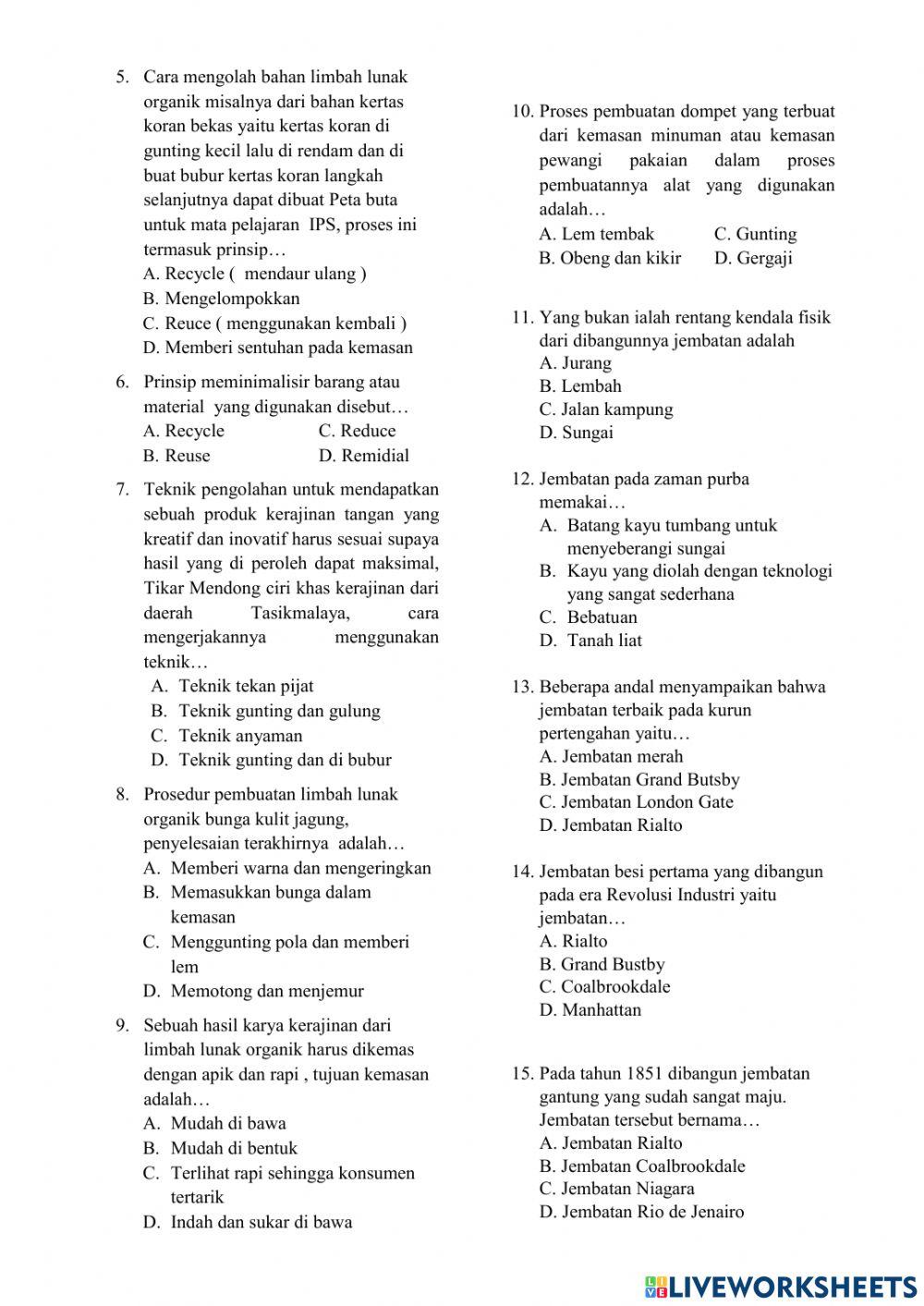 5. Cara mengolah bahan limbah lunak organik misalnya dari bahan kertas koran bekas yaitu kertas koran di gunting kecil lalu di rendam dan di buat bubur kertas koran langkah selanjutnya dapat dibuat Peta buta untuk mata pelajaran IPS, proses ini termasuk prinsip…
A. Recycle ( mendaur ulang )
B. Mengelompokkan
C. Reuce ( menggunakan kembali )
D. Memberi sentuhan pada kemasan

6. Prinsip meminimalisir barang atau material yang digunakan disebut…
A. Recycle
C. Reduce
B. Reuse
D. Remidial

7. Teknik pengolahan untuk mendapatkan sebuah produk kerajinan tangan yang kreatif dan inovatif harus sesuai supaya hasil yang di peroleh dapat maksimal, Tikar Mendong ciri khas kerajinan dari daerah Tasikmalaya, cara mengerjakannya menggunakan teknik…
A. Teknik tekan pijat
B. Teknik gunting dan gulung
C. Teknik anyaman
D. Teknik gunting dan di bubur

8. Prosedur pembuatan limbah lunak organik bunga kulit jagung, penyelesaian terakhirnya adalah…
A. Memberi warna dan mengeringkan
B. Memasukkan bunga dalam kemasan
C. Menggunting pola dan memberi lem
D. Memotong dan menjemur

9. Sebuah hasil karya kerajinan dari limbah lunak organik harus dikemas dengan apik dan rapi , tujuan kemasan adalah…
A. Mudah di bawa
B. Mudah di bentuk
C. Terlihat rapi sehingga konsumen tertarik
D. Indah dan sukar di bawa

10. Proses pembuatan dompet yang terbuat dari kemasan minuman atau kemasan pewangi pakaian dalam proses pembuatannya alat yang digunakan adalah…
A. Lem tembak
C. Gunting
B. Obeng dan kikir
D. Gergaji

11. Yang bukan ialah rentang kendala fisik dari dibangunnya jembatan adalah
A. Jurang
B. Lembah
C. Jalan kampung
D. Sungai

12. Jembatan pada zaman purba memakai…
A. Batang kayu tumbang untuk menyeberangi sungai
B. Kayu yang diolah dengan teknologi yang sangat sederhana
C. Bebatuan
D. Tanah liat

13. Beberapa andal menyampaikan bahwa jembatan terbaik pada kurun pertengahan yaitu…
A. Jembatan merah
B. Jembatan Grand Butsby
C. Jembatan London Gate
D. Jembatan Rialto

14. Jembatan besi pertama yang dibangun pada era Revolusi Industri yaitu jembatan…
A. Rialto
B. Grand Bustby
C. Coalbrookdale
D. Manhattan

15. Pada tahun 1851 dibangun jembatan gantung yang sudah sangat maju. Jembatan tersebut bernama…
A. Jembatan Rialto
B. Jembatan Coalbrookdale
C. Jembatan Niagara
D. Jembatan Rio de Jenairo

LIVEWORKSHEETS